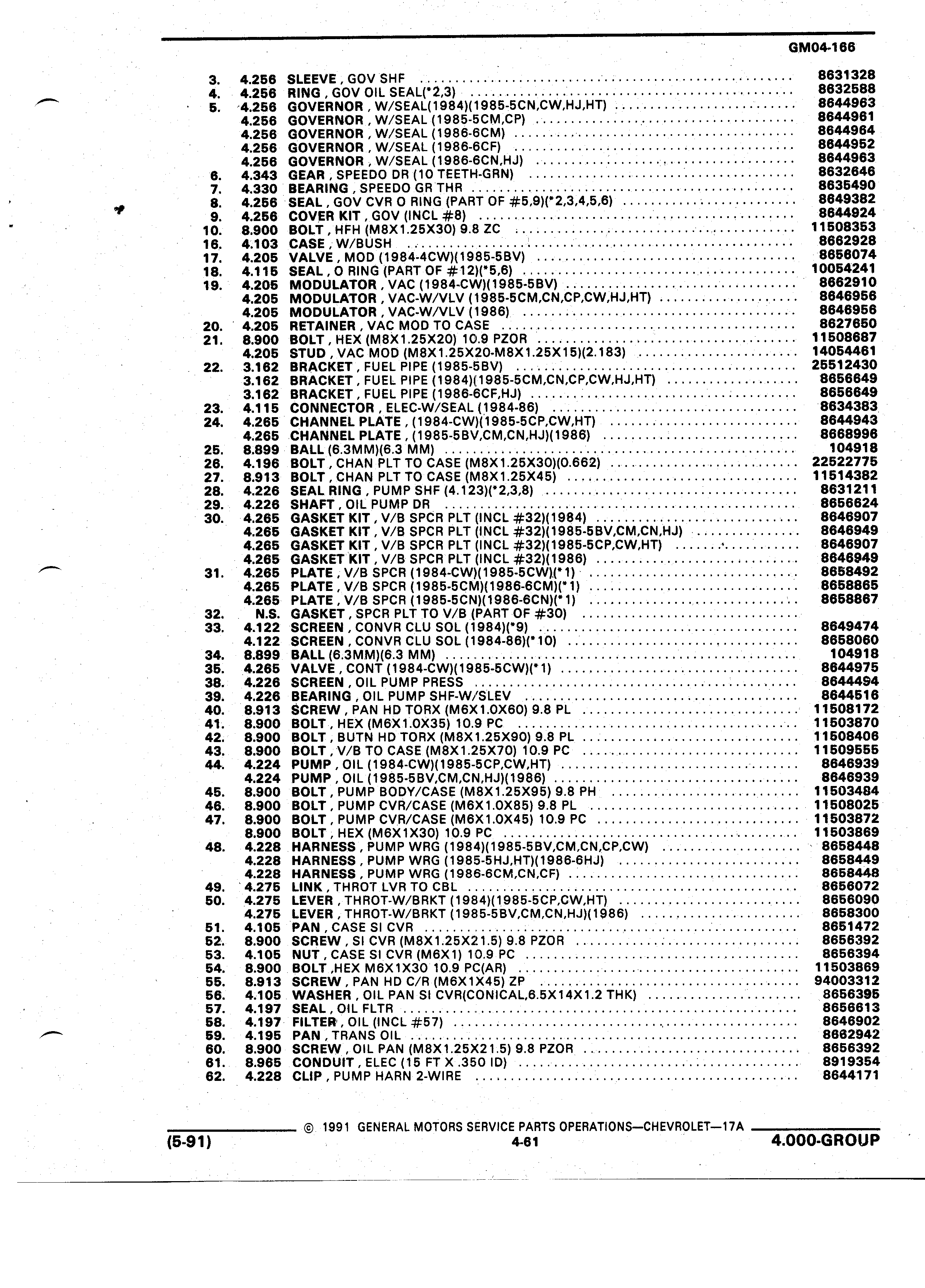 GM04-166

| | | | |
|---|---|---|---|
| 3. | 4.256 | SLEEVE , GOV SHF | 8631328 |
| 4. | 4.256 | RING , GOV OIL SEAL(*2,3) | 8632588 |
| 5. | 4.256 | GOVERNOR , W/SEAL(1984)(1985-5CN,CW,HJ,HT) | 8644963 |
| | 4.256 | GOVERNOR , W/SEAL (1985-5CM,CP) | 8644961 |
| | 4.256 | GOVERNOR , W/SEAL (1986-6CM) | 8644964 |
| | 4.256 | GOVERNOR , W/SEAL (1986-6CF) | 8644952 |
| | 4.256 | GOVERNOR , W/SEAL (1986-6CN,HJ) | 8644963 |
| 6. | 4.343 | GEAR , SPEEDO DR (10 TEETH-GRN) | 8632646 |
| 7. | 4.330 | BEARING , SPEEDO GR THR | 8635490 |
| 8. | 4.256 | SEAL , GOV CVR O RING (PART OF #5,9)(*2,3,4,5,6) | 8649382 |
| 9. | 4.256 | COVER KIT , GOV (INCL #8) | 8644924 |
| 10. | 8.900 | BOLT , HFH (M8X1.25X30) 9.8 ZC | 11508353 |
| 16. | 4.103 | CASE , W/BUSH | 8662928 |
| 17. | 4.205 | VALVE , MOD (1984-4CW)(1985-5BV) | 8656074 |
| 18. | 4.115 | SEAL , O RING (PART OF #12)(*5,6) | 10054241 |
| 19. | 4.205 | MODULATOR , VAC (1984-CW)(1985-5BV) | 8662910 |
| | 4.205 | MODULATOR , VAC-W/VLV (1985-5CM,CN,CP,CW,HJ,HT) | 8646956 |
| | 4.205 | MODULATOR , VAC-W/VLV (1986) | 8646956 |
| 20. | 4.205 | RETAINER , VAC MOD TO CASE | 8627650 |
| 21. | 8.900 | BOLT , HEX (M8X1.25X20) 10.9 PZOR | 11508687 |
| | 4.205 | STUD , VAC MOD (M8X1.25X20-M8X1.25X15)(2.183) | 14054461 |
| 22. | 3.162 | BRACKET , FUEL PIPE (1985-5BV) | 25512430 |
| | 3.162 | BRACKET , FUEL PIPE (1984)(1985-5CM,CN,CP,CW,HJ,HT) | 8656649 |
| | 3.162 | BRACKET , FUEL PIPE (1986-6CF,HJ) | 8656649 |
| 23. | 4.115 | CONNECTOR , ELEC-W/SEAL (1984-86) | 8634383 |
| 24. | 4.265 | CHANNEL PLATE , (1984-CW)(1985-5CP,CW,HT) | 8644943 |
| | 4.265 | CHANNEL PLATE , (1985-5BV,CM,CN,HJ)(1986) | 8668996 |
| 25. | 8.899 | BALL (6.3MM)(6.3 MM) | 104918 |
| 26. | 4.196 | BOLT , CHAN PLT TO CASE (M8X1.25X30)(0.662) | 22522775 |
| 27. | 8.913 | BOLT , CHAN PLT TO CASE (M8X1.25X45) | 11514382 |
| 28. | 4.226 | SEAL RING , PUMP SHF (4.123)(*2,3,8) | 8631211 |
| 29. | 4.226 | SHAFT , OIL PUMP DR | 8656624 |
| 30. | 4.265 | GASKET KIT , V/B SPCR PLT (INCL #32)(1984) | 8646907 |
| | 4.265 | GASKET KIT , V/B SPCR PLT (INCL #32)(1985-5BV,CM,CN,HJ) | 8646949 |
| | 4.265 | GASKET KIT , V/B SPCR PLT (INCL #32)(1985-5CP,CW,HT) | 8646907 |
| | 4.265 | GASKET KIT , V/B SPCR PLT (INCL #32)(1986) | 8646949 |
| 31. | 4.265 | PLATE , V/B SPCR (1984-CW)(1985-5CW)(*1) | 8658492 |
| | 4.265 | PLATE , V/B SPCR (1985-5CM)(1986-6CM)(*1) | 8658865 |
| | 4.265 | PLATE , V/B SPCR (1985-5CN)(1986-6CN)(*1) | 8658867 |
| 32. | N.S. | GASKET , SPCR PLT TO V/B (PART OF #30) | |
| 33. | 4.122 | SCREEN , CONVR CLU SOL (1984)(*9) | 8649474 |
| | 4.122 | SCREEN , CONVR CLU SOL (1984-86)(*10) | 8658060 |
| 34. | 8.899 | BALL (6.3MM)(6.3 MM) | 104918 |
| 35. | 4.265 | VALVE , CONT (1984-CW)(1985-5CW)(*1) | 8644975 |
| 38. | 4.226 | SCREEN , OIL PUMP PRESS | 8644494 |
| 39. | 4.226 | BEARING , OIL PUMP SHF-W/SLEV | 8644516 |
| 40. | 8.913 | SCREW , PAN HD TORX (M6X1.0X60) 9.8 PL | 11508172 |
| 41. | 8.900 | BOLT , HEX (M6X1.0X35) 10.9 PC | 11503870 |
| 42. | 8.900 | BOLT , BUTN HD TORX (M8X1.25X90) 9.8 PL | 11508406 |
| 43. | 8.900 | BOLT , V/B TO CASE (M8X1.25X70) 10.9 PC | 11509555 |
| 44. | 4.224 | PUMP , OIL (1984-CW)(1985-5CP,CW,HT) | 8646939 |
| | 4.224 | PUMP , OIL (1985-5BV,CM,CN,HJ)(1986) | 8646939 |
| 45. | 8.900 | BOLT , PUMP BODY/CASE (M8X1.25X95) 9.8 PH | 11503484 |
| 46. | 8.900 | BOLT , PUMP CVR/CASE (M6X1.0X85) 9.8 PL | 11508025 |
| 47. | 8.900 | BOLT , PUMP CVR/CASE (M6X1.0X45) 10.9 PC | 11503872 |
| | 8.900 | BOLT , HEX (M6X1X30) 10.9 PC | 11503869 |
| 48. | 4.228 | HARNESS , PUMP WRG (1984)(1985-5BV,CM,CN,CP,CW) | 8658448 |
| | 4.228 | HARNESS , PUMP WRG (1985-5HJ,HT)(1986-6HJ) | 8658449 |
| | 4.228 | HARNESS , PUMP WRG (1986-6CM,CN,CF) | 8658448 |
| 49. | 4.275 | LINK , THROT LVR TO CBL | 8656072 |
| 50. | 4.275 | LEVER , THROT-W/BRKT (1984)(1985-5CP,CW,HT) | 8656090 |
| | 4.275 | LEVER , THROT-W/BRKT (1985-5BV,CM,CN,HJ)(1986) | 8658300 |
| 51. | 4.105 | PAN , CASE SI CVR | 8651472 |
| 52. | 8.900 | SCREW , SI CVR (M8X1.25X21.5) 9.8 PZOR | 8656392 |
| 53. | 4.105 | NUT , CASE SI CVR (M6X1) 10.9 PC | 8656394 |
| 54. | 8.900 | BOLT ,HEX M6X1X30 10.9 PC(AR) | 11503869 |
| 55. | 8.913 | SCREW , PAN HD C/R (M6X1X45) ZP | 94003312 |
| 56. | 4.105 | WASHER , OIL PAN SI CVR(CONICAL,6.5X14X1.2 THK) | 8656395 |
| 57. | 4.197 | SEAL , OIL FLTR | 8656613 |
| 58. | 4.197 | FILTER , OIL (INCL #57) | 8646902 |
| 59. | 4.195 | PAN , TRANS OIL | 8662942 |
| 60. | 8.900 | SCREW , OIL PAN (M8X1.25X21.5) 9.8 PZOR | 8656392 |
| 61. | 8.965 | CONDUIT , ELEC (15 FT X .350 ID) | 8919354 |
| 62. | 4.228 | CLIP , PUMP HARN 2-WIRE | 8644171 |

© 1991 GENERAL MOTORS SERVICE PARTS OPERATIONS—CHEVROLET—17A

(5-91) 4-61 4.000-GROUP